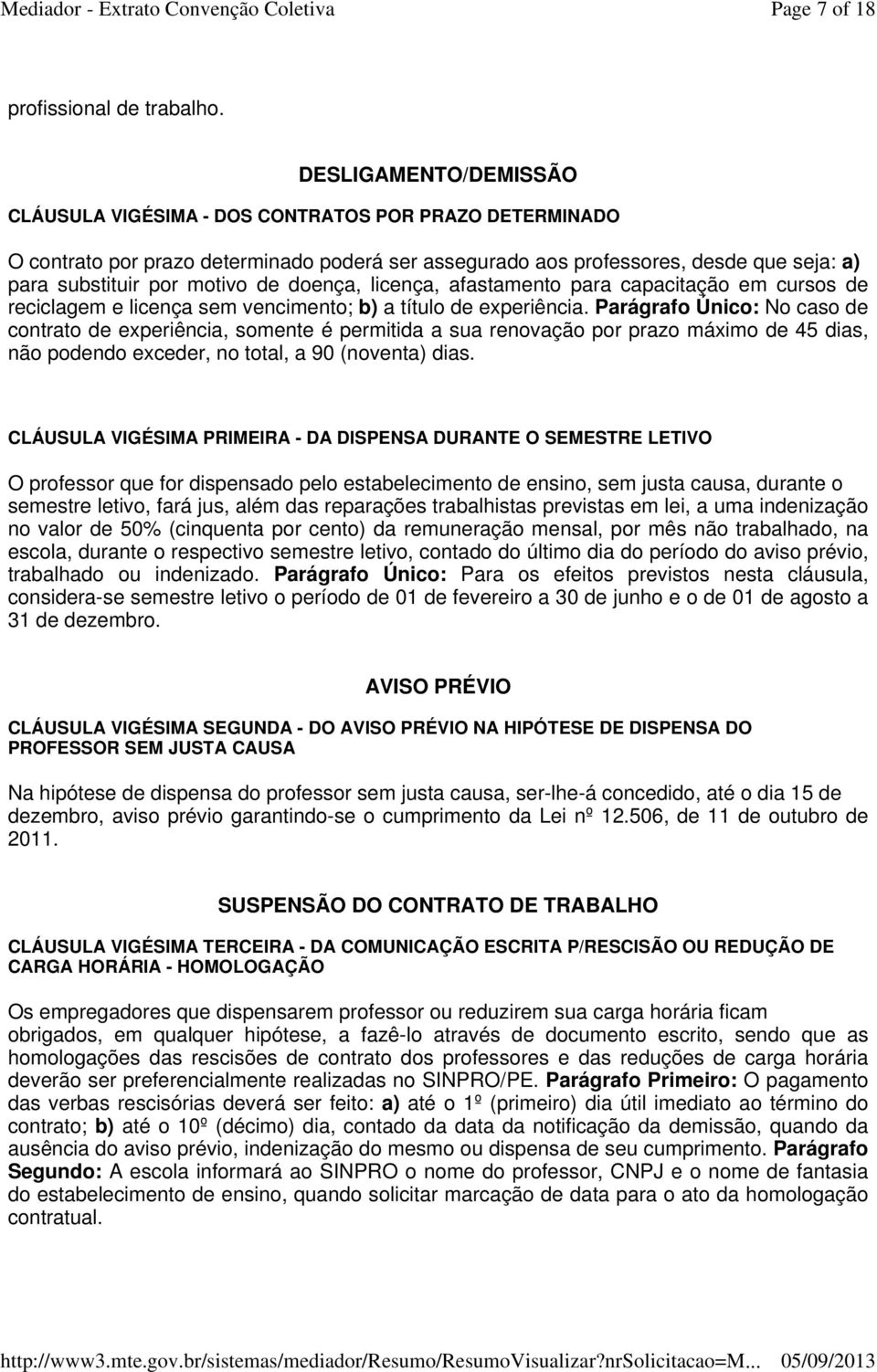 Mediador - Extrato Convenção Coletiva Page 7 of 18

profissional de trabalho.

DESLIGAMENTO/DEMISSÃO

CLÁUSULA VIGÉSIMA - DOS CONTRATOS POR PRAZO DETERMINADO

O contrato por prazo determinado poderá ser assegurado aos professores, desde que seja: a) para substituir por motivo de doença, licença, afastamento para capacitação em cursos de reciclagem e licença sem vencimento; b) a título de experiência. Parágrafo Único: No caso de contrato de experiência, somente é permitida a sua renovação por prazo máximo de 45 dias, não podendo exceder, no total, a 90 (noventa) dias.

CLÁUSULA VIGÉSIMA PRIMEIRA - DA DISPENSA DURANTE O SEMESTRE LETIVO

O professor que for dispensado pelo estabelecimento de ensino, sem justa causa, durante o semestre letivo, fará jus, além das reparações trabalhistas previstas em lei, a uma indenização no valor de 50% (cinquenta por cento) da remuneração mensal, por mês não trabalhado, na escola, durante o respectivo semestre letivo, contado do último dia do período do aviso prévio, trabalhado ou indenizado. Parágrafo Único: Para os efeitos previstos nesta cláusula, considera-se semestre letivo o período de 01 de fevereiro a 30 de junho e o de 01 de agosto a 31 de dezembro.

AVISO PRÉVIO

CLÁUSULA VIGÉSIMA SEGUNDA - DO AVISO PRÉVIO NA HIPÓTESE DE DISPENSA DO PROFESSOR SEM JUSTA CAUSA

Na hipótese de dispensa do professor sem justa causa, ser-lhe-á concedido, até o dia 15 de dezembro, aviso prévio garantindo-se o cumprimento da Lei nº 12.506, de 11 de outubro de 2011.

SUSPENSÃO DO CONTRATO DE TRABALHO

CLÁUSULA VIGÉSIMA TERCEIRA - DA COMUNICAÇÃO ESCRITA P/RESCISÃO OU REDUÇÃO DE CARGA HORÁRIA - HOMOLOGAÇÃO

Os empregadores que dispensarem professor ou reduzirem sua carga horária ficam obrigados, em qualquer hipótese, a fazê-lo através de documento escrito, sendo que as homologações das rescisões de contrato dos professores e das reduções de carga horária deverão ser preferencialmente realizadas no SINPRO/PE. Parágrafo Primeiro: O pagamento das verbas rescisórias deverá ser feito: a) até o 1º (primeiro) dia útil imediato ao término do contrato; b) até o 10º (décimo) dia, contado da data da notificação da demissão, quando da ausência do aviso prévio, indenização do mesmo ou dispensa de seu cumprimento. Parágrafo Segundo: A escola informará ao SINPRO o nome do professor, CNPJ e o nome de fantasia do estabelecimento de ensino, quando solicitar marcação de data para o ato da homologação contratual.

http://www3.mte.gov.br/sistemas/mediador/Resumo/ResumoVisualizar?nrSolicitacao=M... 05/09/2013